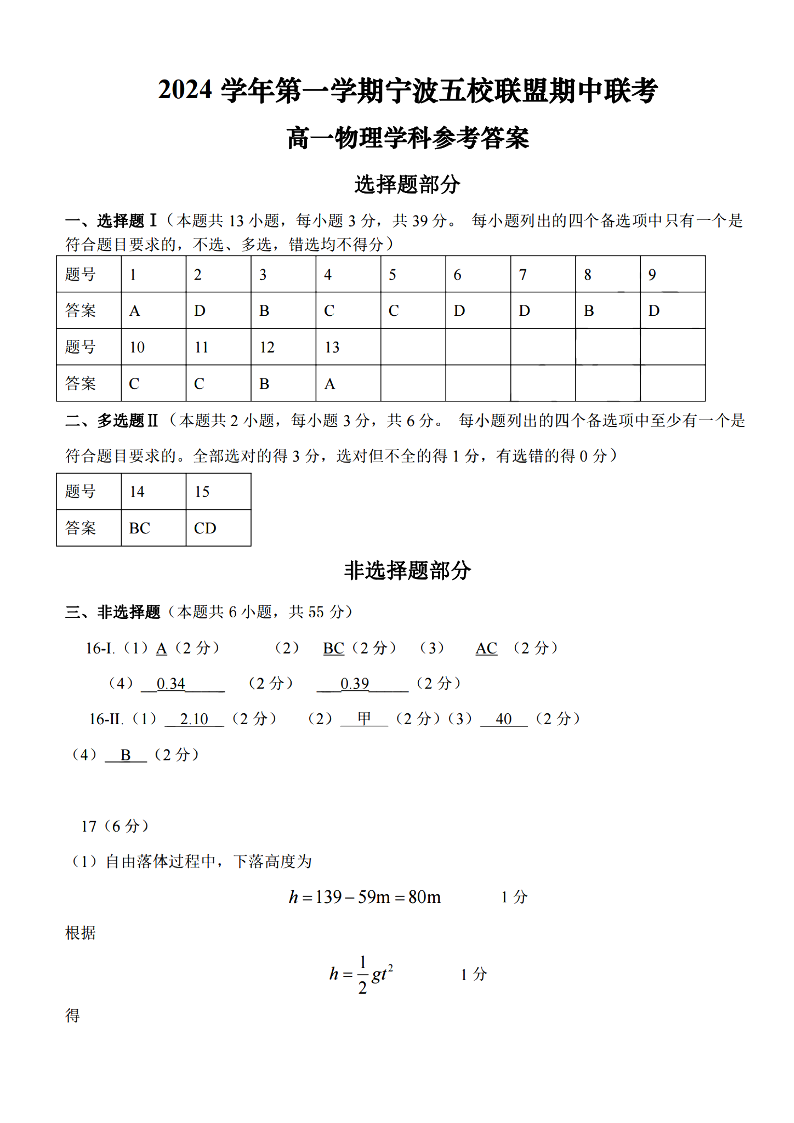 2024 学年第一学期宁波五校联盟期中联考

高一物理学科参考答案

选择题部分

一、选择题Ⅰ（本题共 13 小题，每小题 3 分，共 39 分。 每小题列出的四个备选项中只有一个是符合题目要求的，不选、多选，错选均不得分）

| 题号 | 1 | 2 | 3 | 4 | 5 | 6 | 7 | 8 | 9 |
|---|---|---|---|---|---|---|---|---|---|
| 答案 | A | D | B | C | C | D | D | B | D |
| 题号 | 10 | 11 | 12 | 13 | | | | | |
| 答案 | C | C | B | A | | | | | |

二、多选题Ⅱ（本题共 2 小题，每小题 3 分，共 6 分。 每小题列出的四个备选项中至少有一个是符合题目要求的。全部选对的得 3 分，选对但不全的得 1 分，有选错的得 0 分）

| 题号 | 14 | 15 |
|---|---|---|
| 答案 | BC | CD |

非选择题部分

三、非选择题（本题共 6 小题，共 55 分）

16-I.（1）A（2 分） （2） BC（2 分） （3） AC （2 分）

（4） 0.34 （2 分） 0.39 （2 分）

16-II.（1） 2.10 （2 分） （2） 甲 （2 分）（3） 40 （2 分）

（4） B （2 分）

17（6 分）

（1）自由落体过程中，下落高度为

$h = 139 - 59\text{m} = 80\text{m}$ 1 分

根据

$h = \frac{1}{2}gt^2$ 1 分

得